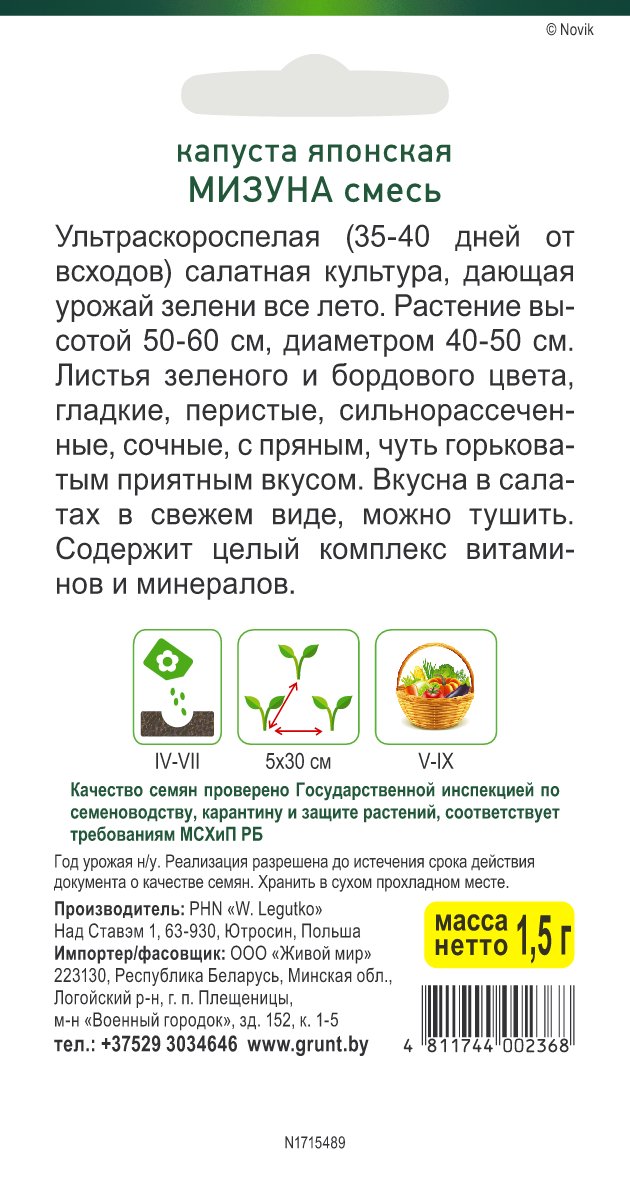 © Novik

капуста японская
МИЗУНА смесь

Ультраскороспелая (35-40 дней от всходов) салатная культура, дающая урожай зелени все лето. Растение высотой 50-60 см, диаметром 40-50 см. Листья зеленого и бордового цвета, гладкие, перистые, сильнорассеченные, сочные, с пряным, чуть горьковатым приятным вкусом. Вкусна в салатах в свежем виде, можно тушить. Содержит целый комплекс витаминов и минералов.

IV-VII
5x30 см
V-IX

Качество семян проверено Государственной инспекцией по семеноводству, карантину и защите растений, соответствует требованиям МСХиП РБ

Год урожая н/у. Реализация разрешена до истечения срока действия документа о качестве семян. Хранить в сухом прохладном месте.

Производитель: PHN «W. Legutko»
Над Ставэм 1, 63-930, Ютросин, Польша
Импортер/фасовщик: ООО «Живой мир»
223130, Республика Беларусь, Минская обл., Логойский р-н, г. п. Плещеницы, м-н «Военный городок», зд. 152, к. 1-5
тел.: +37529 3034646 www.grunt.by

масса нетто 1,5 г

4 811744 002368

N1715489